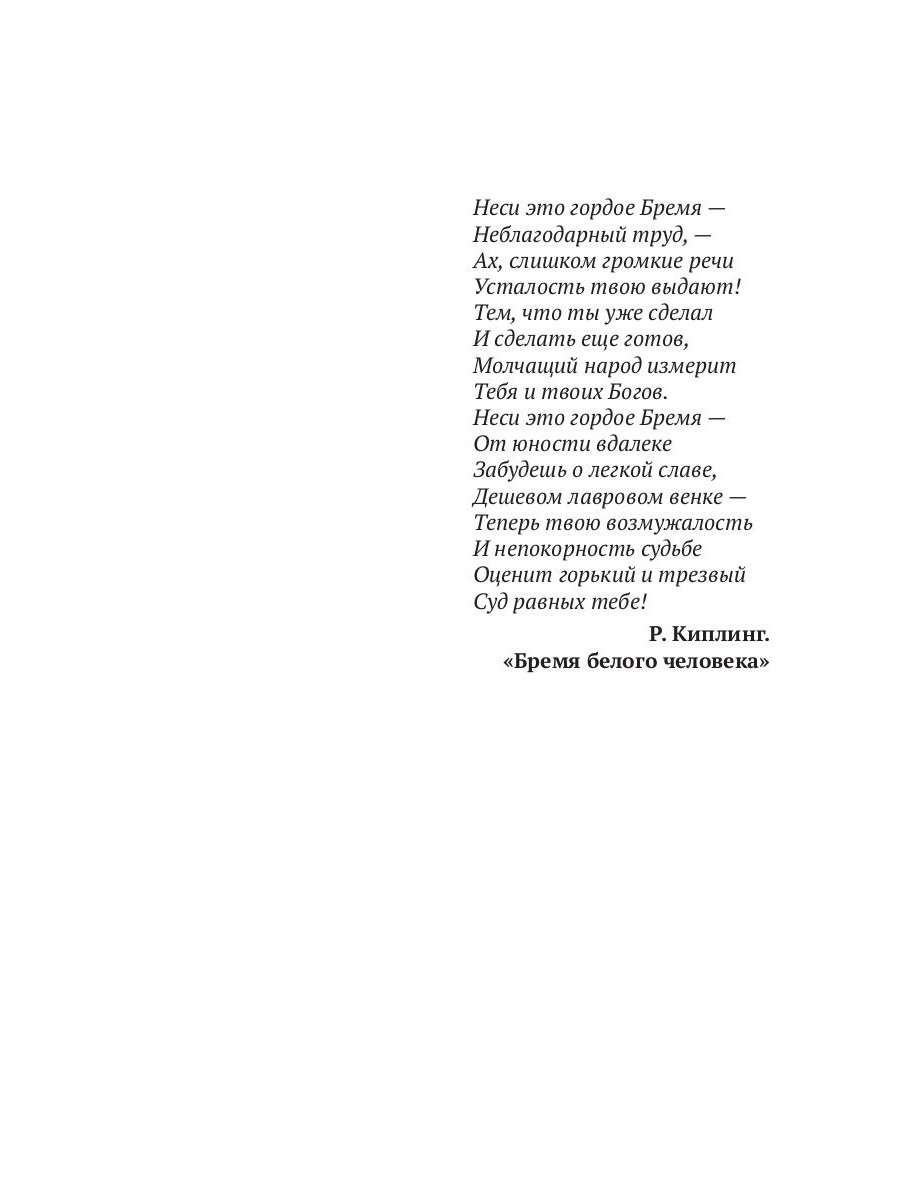 Неси это гордое Бремя —
Неблагодарный труд, —
Ах, слишком громкие речи
Усталость твою выдают!
Тем, что ты уже сделал
И сделать еще готов,
Молчащий народ измерит
Тебя и твоих Богов.
Неси это гордое Бремя —
От юности вдалеке
Забудешь о легкой славе,
Дешевом лавровом венке —
Теперь твою возмужалость
И непокорность судьбе
Оценит горький и трезвый
Суд равных тебе!

Р. Киплинг.
«Бремя белого человека»